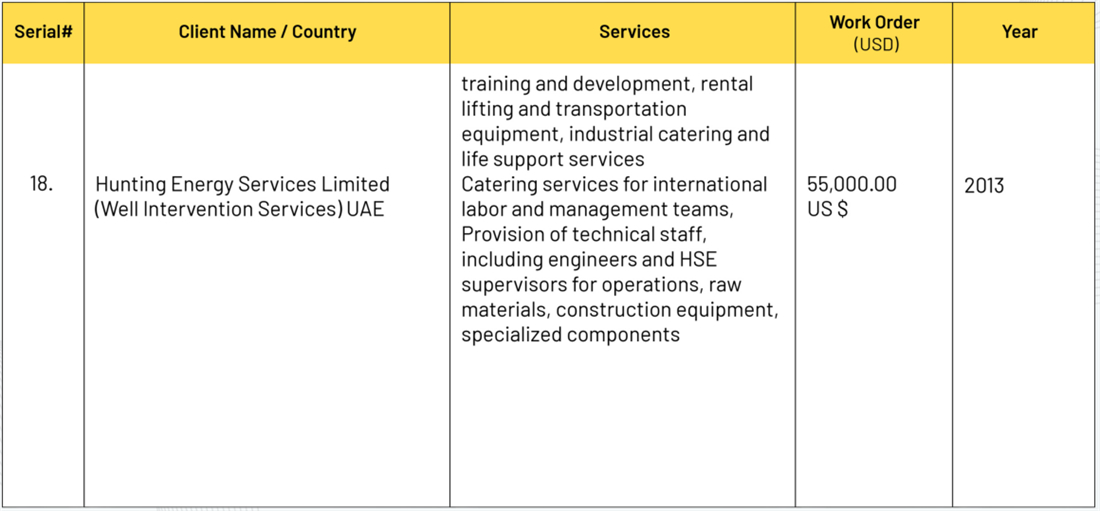 | Serial# | Client Name / Country | Services | Work Order (USD) | Year |
|---|---|---|---|---|
| 18. | Hunting Energy Services Limited (Well Intervention Services) UAE | training and development, rental lifting and transportation equipment, industrial catering and life support services Catering services for international labor and management teams, Provision of technical staff, including engineers and HSE supervisors for operations, raw materials, construction equipment, specialized components | 55,000.00 US $ | 2013 |